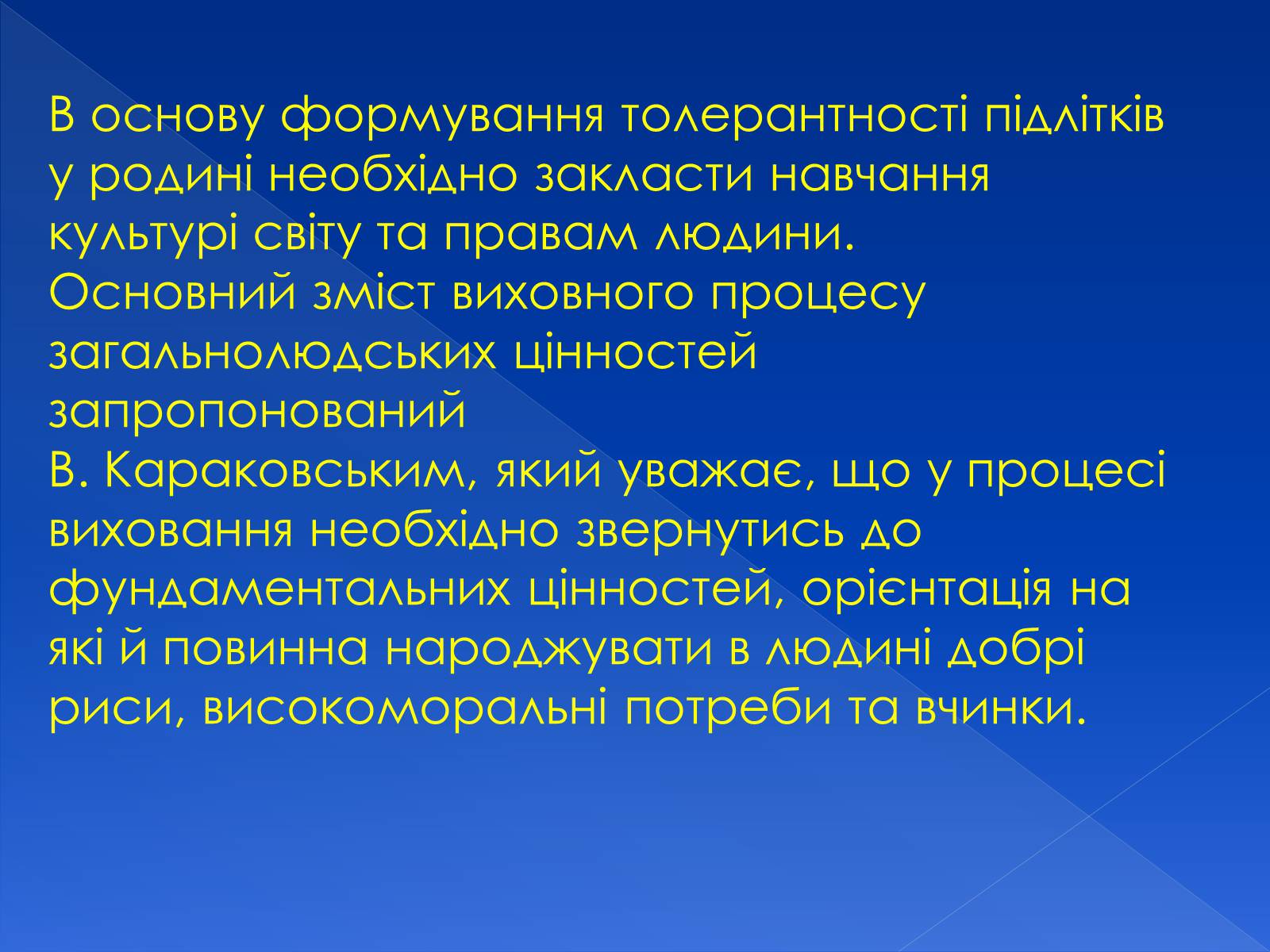 В основу формування толерантності підлітків у родині необхідно закласти навчання культурі світу та правам людини.
Основний зміст виховного процесу загальнолюдських цінностей запропонований
В. Караковським, який уважає, що у процесі виховання необхідно звернутись до фундаментальних цінностей, орієнтація на які й повинна народжувати в людині добрі риси, високоморальні потреби та вчинки.